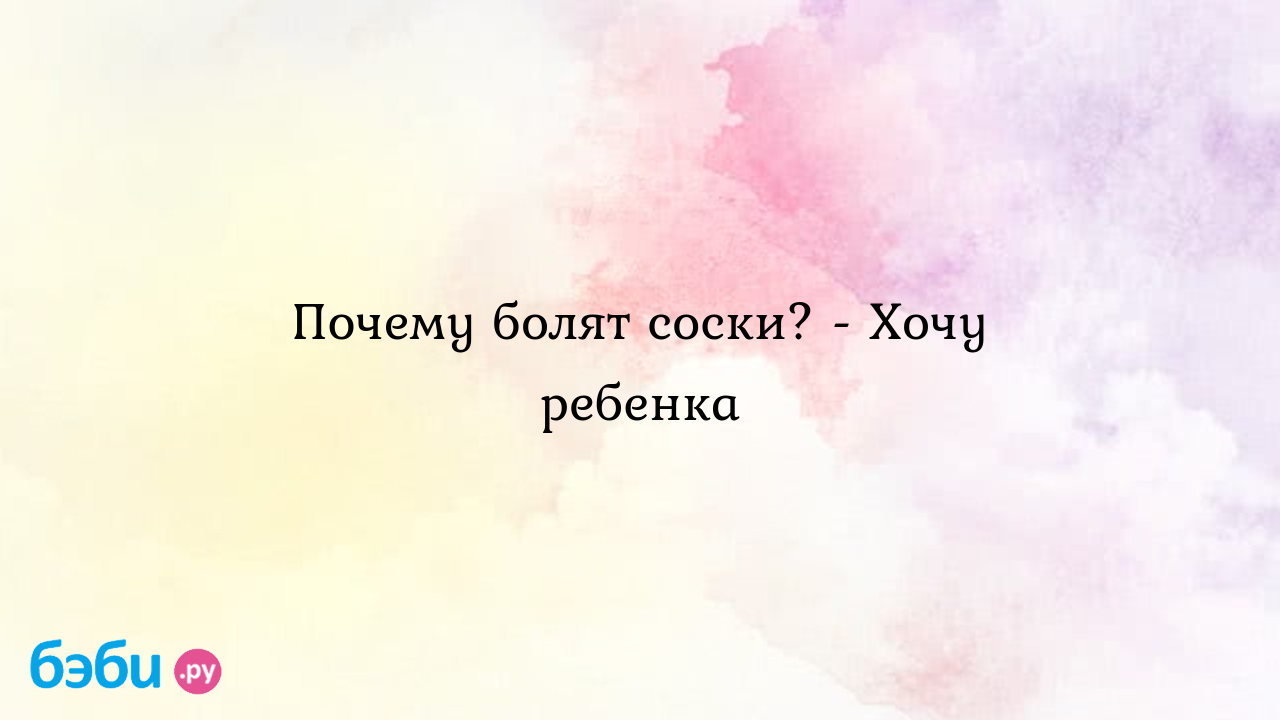 Почему болят соски? - Хочу ребенка

бэби.ру